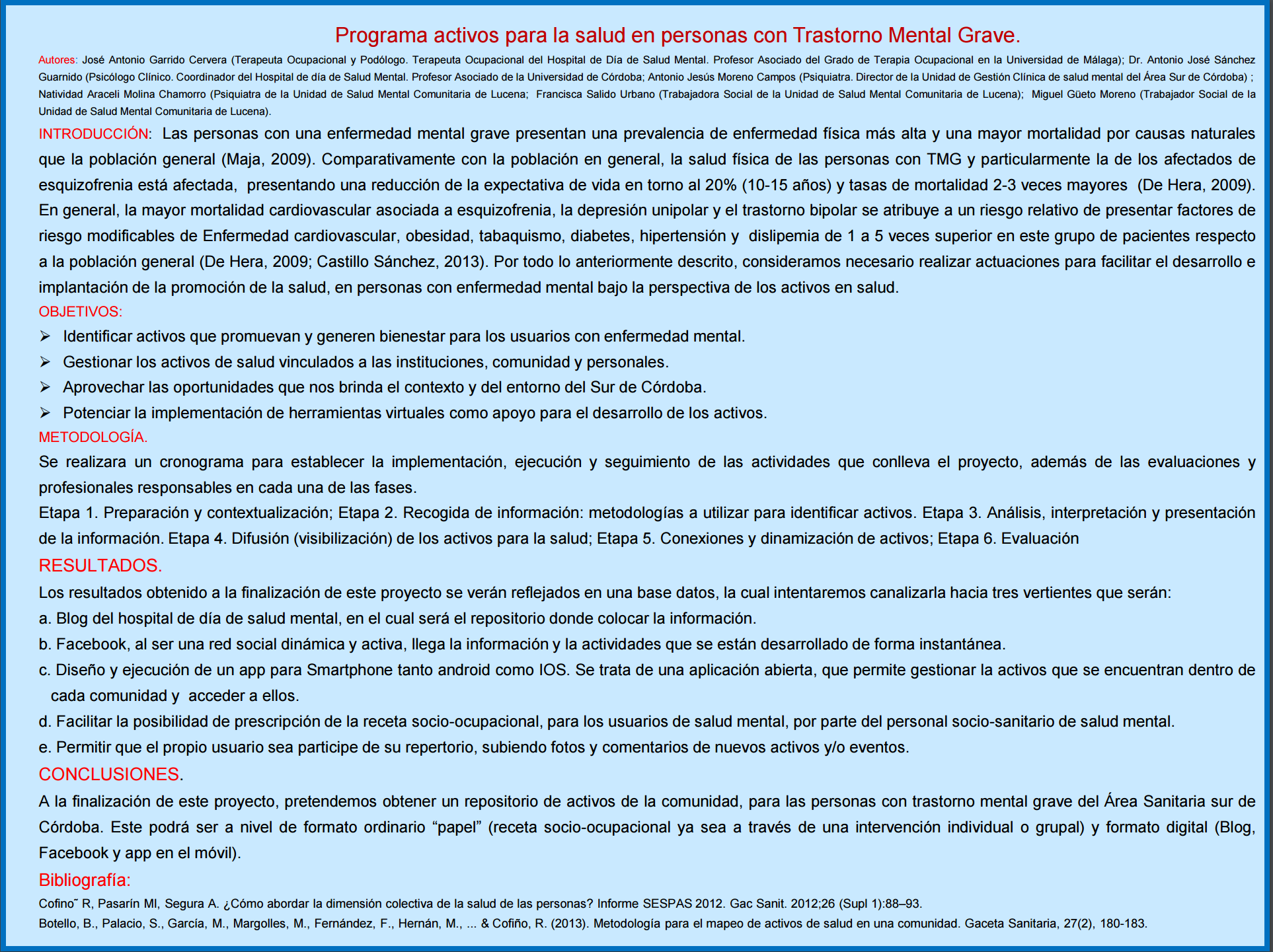 Programa activos para la salud en personas con Trastorno Mental Grave.

Autores: José Antonio Garrido Cervera (Terapeuta Ocupacional y Podólogo. Terapeuta Ocupacional del Hospital de Día de Salud Mental. Profesor Asociado del Grado de Terapia Ocupacional en la Universidad de Málaga); Dr. Antonio José Sánchez Guarnido (Psicólogo Clínico. Coordinador del Hospital de día de Salud Mental. Profesor Asociado de la Universidad de Córdoba; Antonio Jesús Moreno Campos (Psiquiatra. Director de la Unidad de Gestión Clínica de salud mental del Área Sur de Córdoba) ; Natividad Araceli Molina Chamorro (Psiquiatra de la Unidad de Salud Mental Comunitaria de Lucena; Francisca Salido Urbano (Trabajadora Social de la Unidad de Salud Mental Comunitaria de Lucena); Miguel Güeto Moreno (Trabajador Social de la Unidad de Salud Mental Comunitaria de Lucena).

INTRODUCCIÓN: Las personas con una enfermedad mental grave presentan una prevalencia de enfermedad física más alta y una mayor mortalidad por causas naturales que la población general (Maja, 2009). Comparativamente con la población en general, la salud física de las personas con TMG y particularmente la de los afectados de esquizofrenia está afectada, presentando una reducción de la expectativa de vida en torno al 20% (10-15 años) y tasas de mortalidad 2-3 veces mayores (De Hera, 2009). En general, la mayor mortalidad cardiovascular asociada a esquizofrenia, la depresión unipolar y el trastorno bipolar se atribuye a un riesgo relativo de presentar factores de riesgo modificables de Enfermedad cardiovascular, obesidad, tabaquismo, diabetes, hipertensión y dislipemia de 1 a 5 veces superior en este grupo de pacientes respecto a la población general (De Hera, 2009; Castillo Sánchez, 2013). Por todo lo anteriormente descrito, consideramos necesario realizar actuaciones para facilitar el desarrollo e implantación de la promoción de la salud, en personas con enfermedad mental bajo la perspectiva de los activos en salud.

OBJETIVOS:
➢ Identificar activos que promuevan y generen bienestar para los usuarios con enfermedad mental.
➢ Gestionar los activos de salud vinculados a las instituciones, comunidad y personales.
➢ Aprovechar las oportunidades que nos brinda el contexto y del entorno del Sur de Córdoba.
➢ Potenciar la implementación de herramientas virtuales como apoyo para el desarrollo de los activos.

METODOLOGÍA.
Se realizara un cronograma para establecer la implementación, ejecución y seguimiento de las actividades que conlleva el proyecto, además de las evaluaciones y profesionales responsables en cada una de las fases.
Etapa 1. Preparación y contextualización; Etapa 2. Recogida de información: metodologías a utilizar para identificar activos. Etapa 3. Análisis, interpretación y presentación de la información. Etapa 4. Difusión (visibilización) de los activos para la salud; Etapa 5. Conexiones y dinamización de activos; Etapa 6. Evaluación

RESULTADOS.
Los resultados obtenido a la finalización de este proyecto se verán reflejados en una base datos, la cual intentaremos canalizarla hacia tres vertientes que serán:
a. Blog del hospital de día de salud mental, en el cual será el repositorio donde colocar la información.
b. Facebook, al ser una red social dinámica y activa, llega la información y la actividades que se están desarrollado de forma instantánea.
c. Diseño y ejecución de un app para Smartphone tanto android como IOS. Se trata de una aplicación abierta, que permite gestionar la activos que se encuentran dentro de cada comunidad y acceder a ellos.
d. Facilitar la posibilidad de prescripción de la receta socio-ocupacional, para los usuarios de salud mental, por parte del personal socio-sanitario de salud mental.
e. Permitir que el propio usuario sea participe de su repertorio, subiendo fotos y comentarios de nuevos activos y/o eventos.

CONCLUSIONES.
A la finalización de este proyecto, pretendemos obtener un repositorio de activos de la comunidad, para las personas con trastorno mental grave del Área Sanitaria sur de Córdoba. Este podrá ser a nivel de formato ordinario “papel” (receta socio-ocupacional ya sea a través de una intervención individual o grupal) y formato digital (Blog, Facebook y app en el móvil).

Bibliografía:
Cofino˜ R, Pasarín MI, Segura A. ¿Cómo abordar la dimensión colectiva de la salud de las personas? Informe SESPAS 2012. Gac Sanit. 2012;26 (Supl 1):88–93.
Botello, B., Palacio, S., García, M., Margolles, M., Fernández, F., Hernán, M., ... & Cofiño, R. (2013). Metodología para el mapeo de activos de salud en una comunidad. Gaceta Sanitaria, 27(2), 180-183.